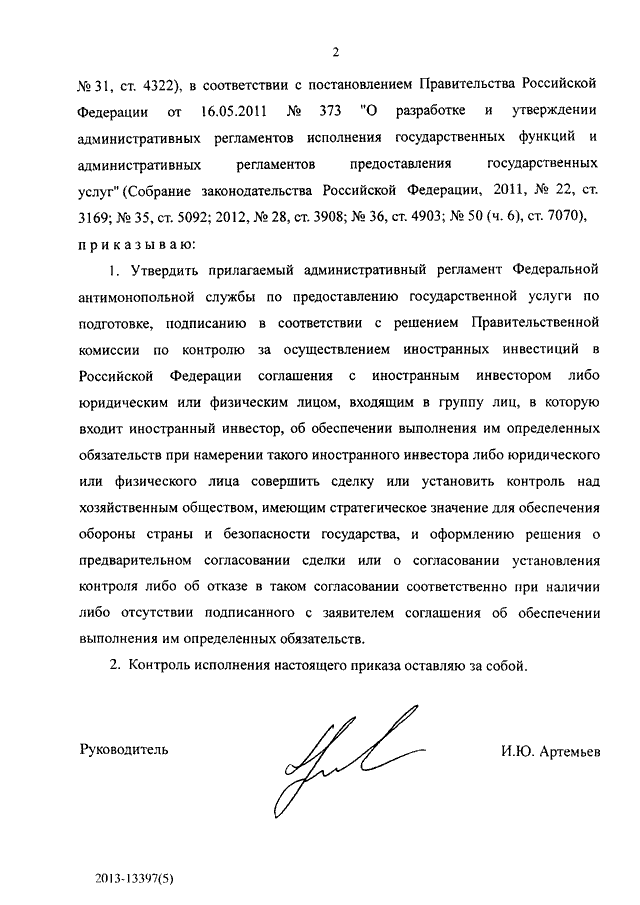 2

№ 31, ст. 4322), в соответствии с постановлением Правительства Российской Федерации от 16.05.2011 № 373 "О разработке и утверждении административных регламентов исполнения государственных функций и административных регламентов предоставления государственных услуг" (Собрание законодательства Российской Федерации, 2011, № 22, ст. 3169; № 35, ст. 5092; 2012, № 28, ст. 3908; № 36, ст. 4903; № 50 (ч. 6), ст. 7070), приказываю:

1. Утвердить прилагаемый административный регламент Федеральной антимонопольной службы по предоставлению государственной услуги по подготовке, подписанию в соответствии с решением Правительственной комиссии по контролю за осуществлением иностранных инвестиций в Российской Федерации соглашения с иностранным инвестором либо юридическим или физическим лицом, входящим в группу лиц, в которую входит иностранный инвестор, об обеспечении выполнения им определенных обязательств при намерении такого иностранного инвестора либо юридического или физического лица совершить сделку или установить контроль над хозяйственным обществом, имеющим стратегическое значение для обеспечения обороны страны и безопасности государства, и оформлению решения о предварительном согласовании сделки или о согласовании установления контроля либо об отказе в таком согласовании соответственно при наличии либо отсутствии подписанного с заявителем соглашения об обеспечении выполнения им определенных обязательств.

2. Контроль исполнения настоящего приказа оставляю за собой.

Руководитель

И.Ю. Артемьев

2013-13397(5)